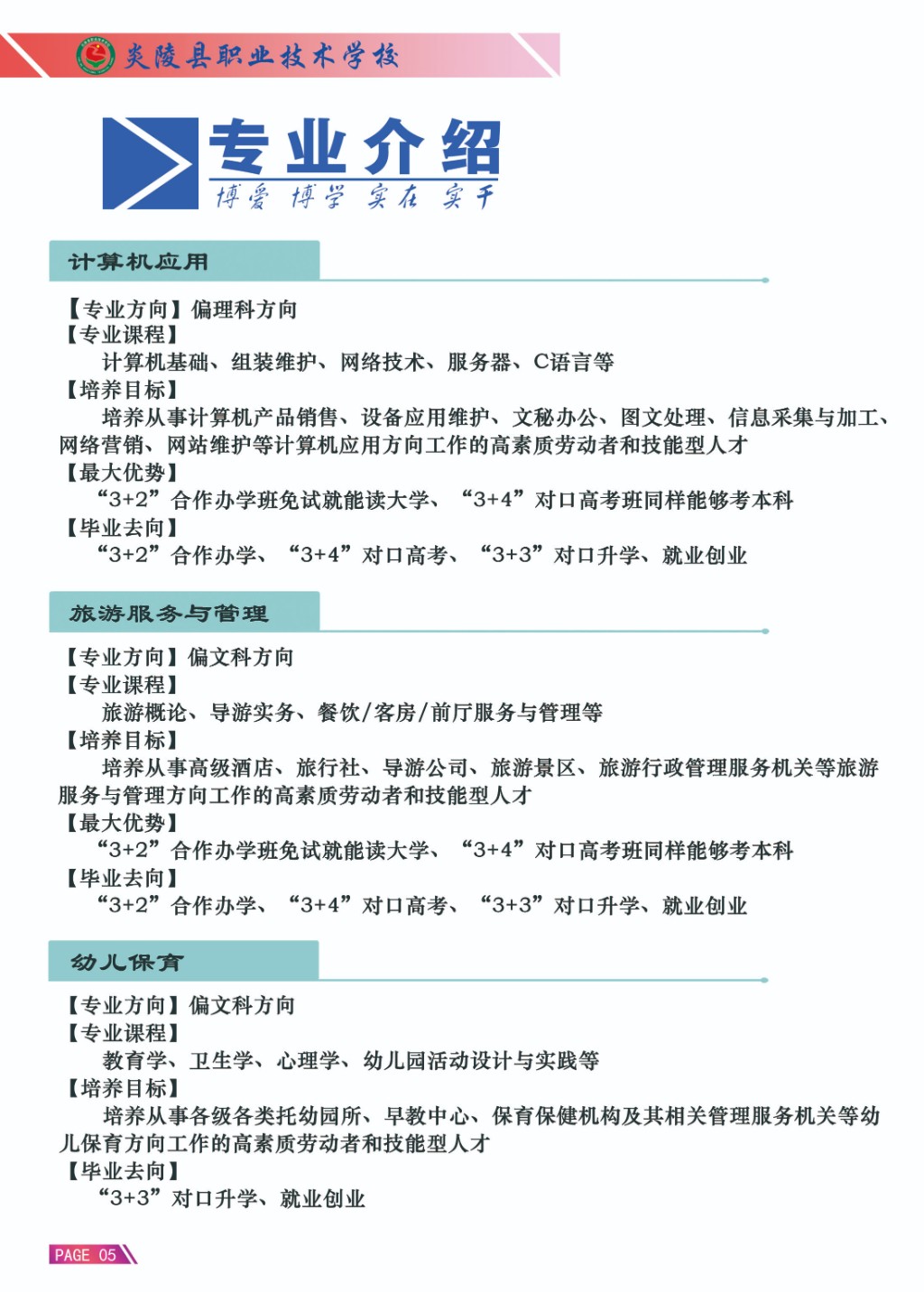 炎陵县职业技术学校

专业介绍
博爱 博学 实在 实干

计算机应用

【专业方向】偏理科方向
【专业课程】
计算机基础、组装维护、网络技术、服务器、C语言等
【培养目标】
培养从事计算机产品销售、设备应用维护、文秘办公、图文处理、信息采集与加工、网络营销、网站维护等计算机应用方向工作的高素质劳动者和技能型人才
【最大优势】
“3+2”合作办学班免试就能读大学、“3+4”对口高考班同样能够考本科
【毕业去向】
“3+2”合作办学、“3+4”对口高考、“3+3”对口升学、就业创业

旅游服务与管理

【专业方向】偏文科方向
【专业课程】
旅游概论、导游实务、餐饮/客房/前厅服务与管理等
【培养目标】
培养从事高级酒店、旅行社、导游公司、旅游景区、旅游行政管理服务机关等旅游服务与管理方向工作的高素质劳动者和技能型人才
【最大优势】
“3+2”合作办学班免试就能读大学、“3+4”对口高考班同样能够考本科
【毕业去向】
“3+2”合作办学、“3+4”对口高考、“3+3”对口升学、就业创业

幼儿保育

【专业方向】偏文科方向
【专业课程】
教育学、卫生学、心理学、幼儿园活动设计与实践等
【培养目标】
培养从事各级各类托幼园所、早教中心、保育保健机构及其相关管理服务机关等幼儿保育方向工作的高素质劳动者和技能型人才
【毕业去向】
“3+3”对口升学、就业创业

PAGE 05